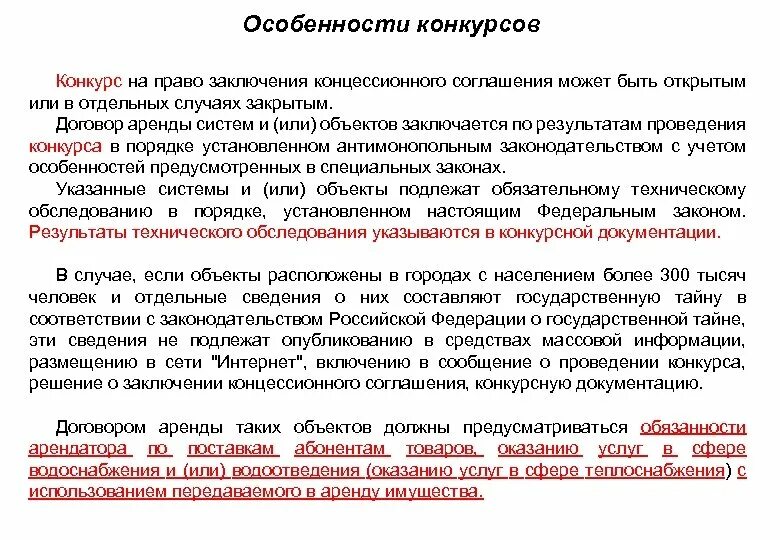 Особенности конкурсов

Конкурс на право заключения концессионного соглашения может быть открытым или в отдельных случаях закрытым.

Договор аренды систем и (или) объектов заключается по результатам проведения конкурса в порядке установленном антимонопольным законодательством с учетом особенностей предусмотренных в специальных законах.

Указанные системы и (или) объекты подлежат обязательному техническому обследованию в порядке, установленном настоящим Федеральным законом. Результаты технического обследования указываются в конкурсной документации.

В случае, если объекты расположены в городах с населением более 300 тысяч человек и отдельные сведения о них составляют государственную тайну в соответствии с законодательством Российской Федерации о государственной тайне, эти сведения не подлежат опубликованию в средствах массовой информации, размещению в сети "Интернет", включению в сообщение о проведении конкурса, решение о заключении концессионного соглашения, конкурсную документацию.

Договором аренды таких объектов должны предусматриваться обязанности арендатора по поставкам абонентам товаров, оказанию услуг в сфере водоснабжения и (или) водоотведения (оказанию услуг в сфере теплоснабжения) с использованием передаваемого в аренду имущества.